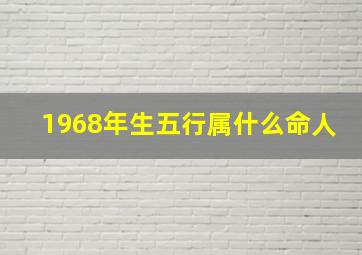 1968年生五行属什么命人